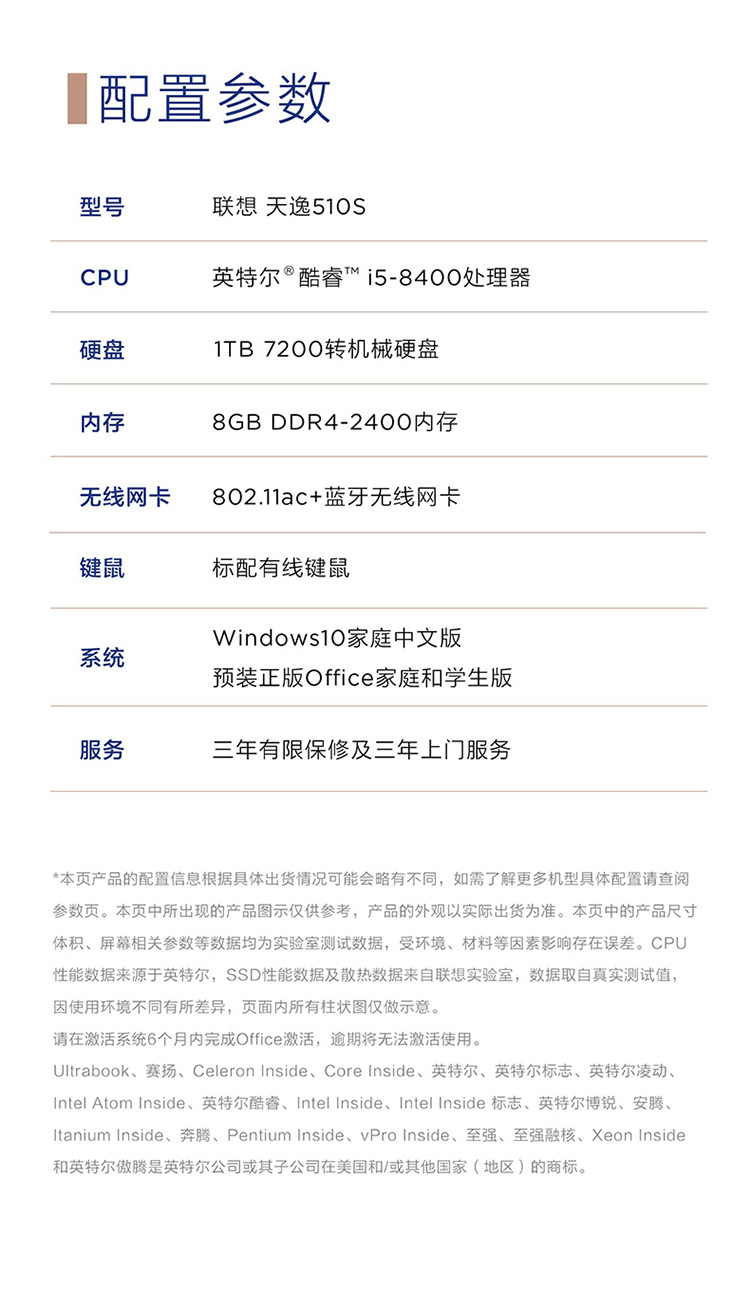 配置参数

| 型号 | 联想 天逸510S |
|---|---|
| CPU | 英特尔®酷睿™ i5-8400处理器 |
| 硬盘 | 1TB 7200转机械硬盘 |
| 内存 | 8GB DDR4-2400内存 |
| 无线网卡 | 802.11ac+蓝牙无线网卡 |
| 键鼠 | 标配有线键鼠 |
| 系统 | Windows10家庭中文版 预装正版Office家庭和学生版 |
| 服务 | 三年有限保修及三年上门服务 |

*本页产品的配置信息根据具体出货情况可能会略有不同，如需了解更多机型具体配置请查阅参数页。本页中所出现的产品图示仅供参考，产品的外观以实际出货为准。本页中的产品尺寸体积、屏幕相关参数等数据均为实验室测试数据，受环境、材料等因素影响存在误差。CPU性能数据来源于英特尔，SSD性能数据及散热数据来自联想实验室，数据取自真实测试值，因使用环境不同有所差异，页面内所有柱状图仅做示意。

请在激活系统6个月内完成Office激活，逾期将无法激活使用。

Ultrabook、赛扬、Celeron Inside、Core Inside、英特尔、英特尔标志、英特尔凌动、Intel Atom Inside、英特尔酷睿、Intel Inside、Intel Inside 标志、英特尔博锐、安腾、Itanium Inside、奔腾、Pentium Inside、vPro Inside、至强、至强融核、Xeon Inside和英特尔傲腾是英特尔公司或其子公司在美国和/或其他国家（地区）的商标。